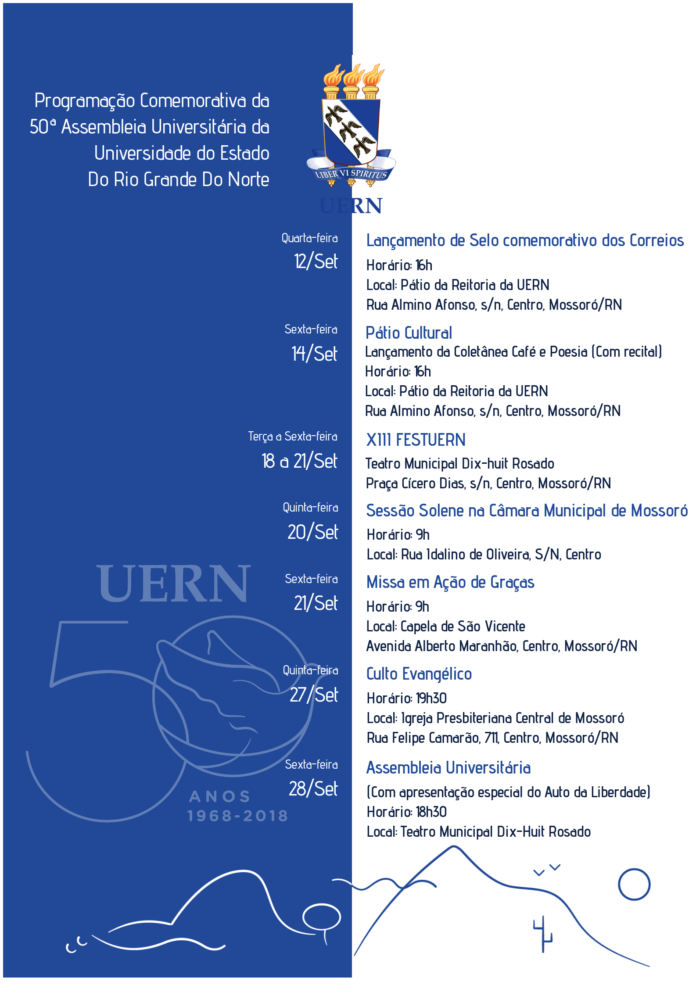 Programação Comemorativa da 50ª Assembleia Universitária da Universidade do Estado Do Rio Grande Do Norte

LIBER VI SPIRITUS

UERN

Quarta-feira
12/Set

Lançamento de Selo comemorativo dos Correios
Horário: 16h
Local: Pátio da Reitoria da UERN
Rua Almino Afonso, s/n, Centro, Mossoró/RN

Sexta-feira
14/Set

Pátio Cultural
Lançamento da Coletânea Café e Poesia (Com recital)
Horário: 16h
Local: Pátio da Reitoria da UERN
Rua Almino Afonso, s/n, Centro, Mossoró/RN

Terça a Sexta-feira
18 a 21/Set

XIII FESTUERN
Teatro Municipal Dix-huit Rosado
Praça Cícero Dias, s/n, Centro, Mossoró/RN

Quinta-feira
20/Set

Sessão Solene na Câmara Municipal de Mossoró
Horário: 9h
Local: Rua Idalino de Oliveira, S/N, Centro

Sexta-feira
21/Set

Missa em Ação de Graças
Horário: 9h
Local: Capela de São Vicente
Avenida Alberto Maranhão, Centro, Mossoró/RN

Quinta-feira
27/Set

Culto Evangélico
Horário: 19h30
Local: Igreja Presbiteriana Central de Mossoró
Rua Felipe Camarão, 711, Centro, Mossoró/RN

Sexta-feira
28/Set

Assembleia Universitária
(Com apresentação especial do Auto da Liberdade)
Horário: 18h30
Local: Teatro Municipal Dix-Huit Rosado

UERN
50
ANOS
1968-2018